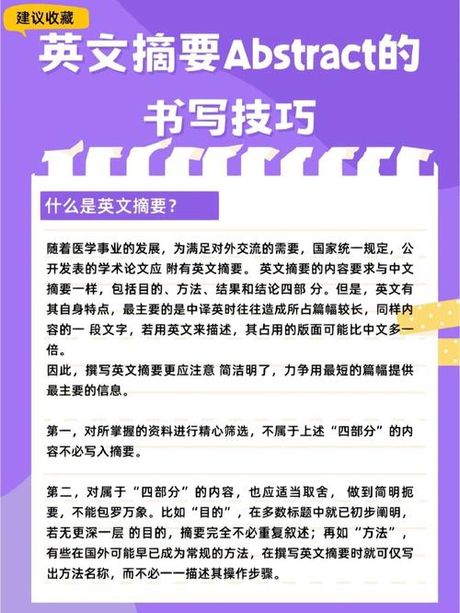 建议收藏

英文摘要Abstract的书写技巧

什么是英文摘要？

随着医学事业的发展，为满足对外交流的需要，国家统一规定，公开发表的学术论文应 附有英文摘要。 英文摘要的内容要求与中文摘要一样，包括目的、方法、结果和结论四部 分。但是，英文有其自身特点，最主要的是中译英时往往造成所占篇幅较长，同样内容的一 段文字，若用英文来描述，其占用的版面可能比中文多一倍。
因此，撰写英文摘要更应注意 简洁明了，力争用最短的篇幅提供最主要的信息。

第一，对所掌握的资料进行精心筛选，不属于上述“四部分”的内容不必写入摘要。

第二，对属于“四部分”的内容，也应适当取舍， 做到简明扼要，不能包罗万象。比如“目的”，在多数标题中就已初步阐明，若无更深一层 的目的，摘要完全不必重复叙述；再如“方法”，有些在国外可能早已成为常规的方法，在撰写英文摘要时就可仅写出方法名称，而不必一一描述其操作步骤。